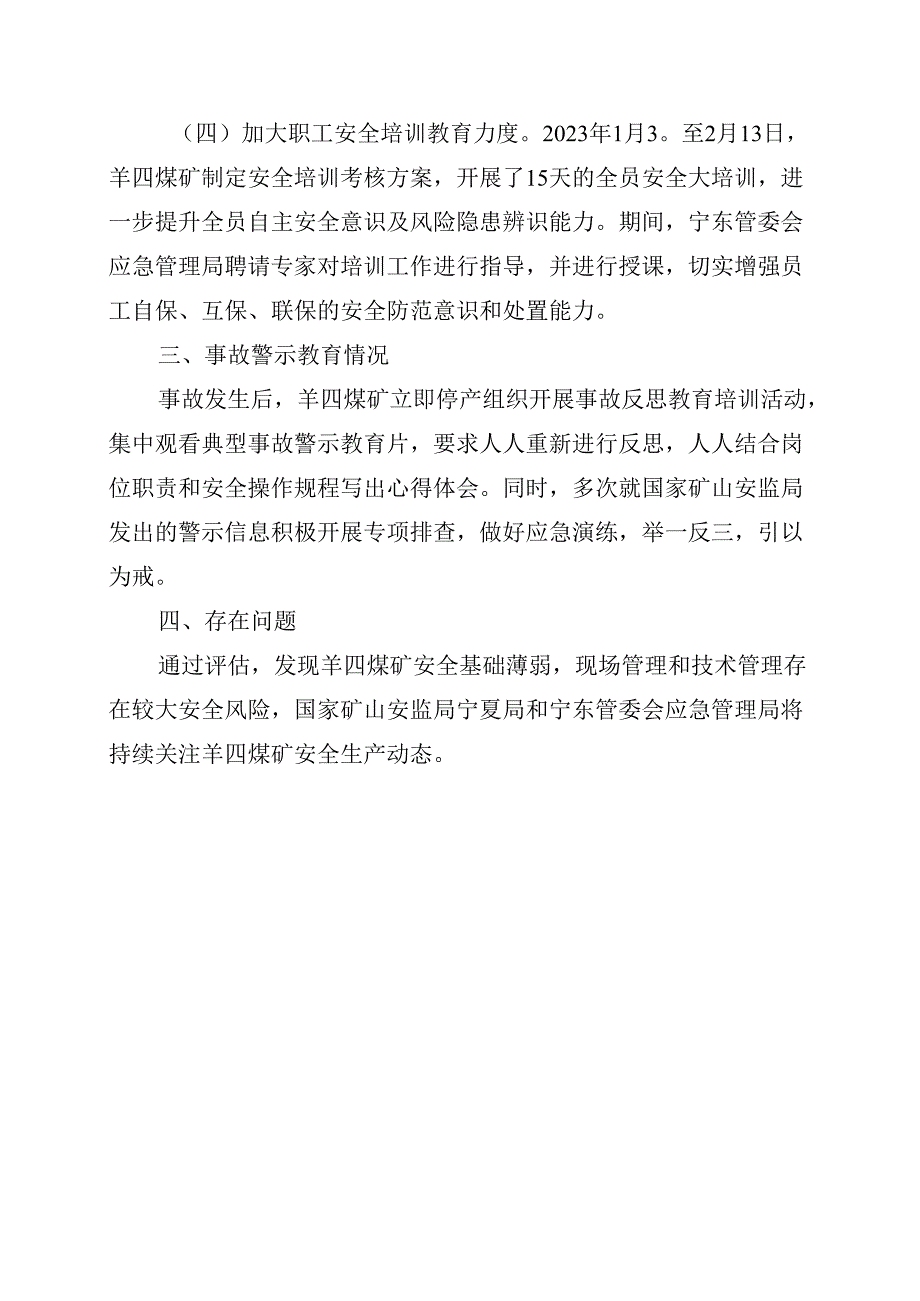 （四）加大职工安全培训教育力度。2023年1月3。至2月13日，羊四煤矿制定安全培训考核方案，开展了15天的全员安全大培训，进一步提升全员自主安全意识及风险隐患辨识能力。期间，宁东管委会应急管理局聘请专家对培训工作进行指导，并进行授课，切实增强员工自保、互保、联保的安全防范意识和处置能力。

三、事故警示教育情况

事故发生后，羊四煤矿立即停产组织开展事故反思教育培训活动，集中观看典型事故警示教育片，要求人人重新进行反思，人人结合岗位职责和安全操作规程写出心得体会。同时，多次就国家矿山安监局发出的警示信息积极开展专项排查，做好应急演练，举一反三，引以为戒。

四、存在问题

通过评估，发现羊四煤矿安全基础薄弱，现场管理和技术管理存在较大安全风险，国家矿山安监局宁夏局和宁东管委会应急管理局将持续关注羊四煤矿安全生产动态。